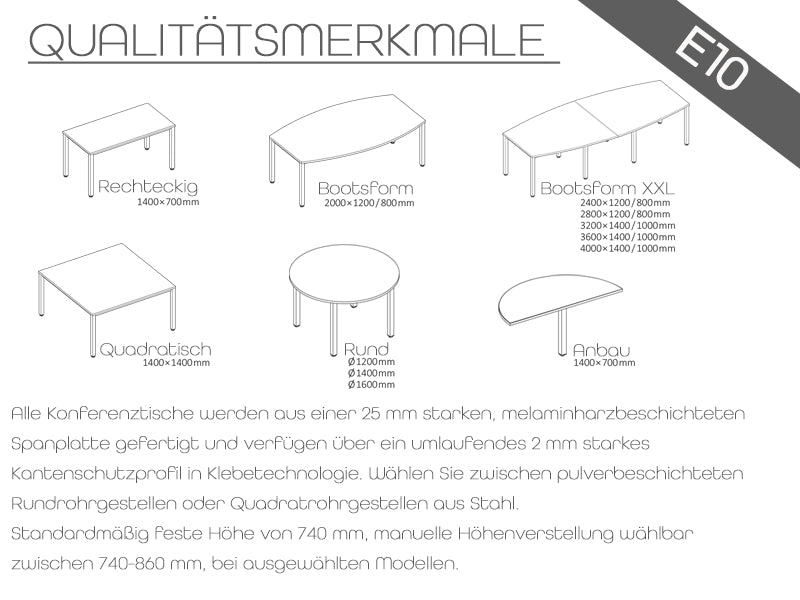 QUALITÄTSMERKMALE

E10

Rechteckig
1400×700mm

Bootsform
2000×1200/800mm

Bootsform XXL
2400×1200/800mm
2800×1200/800mm
3200×1400/1000mm
3600×1400/1000mm
4000×1400/1000mm

Quadratisch
1400×1400mm

Rund
Ø1200mm
Ø1400mm
Ø1600mm

Anbau
1400×700mm

Alle Konferenztische werden aus einer 25 mm starken, melaminharzbeschichteten Spanplatte gefertigt und verfügen über ein umlaufendes 2 mm starkes Kantenschutzprofil in Klebetechnologie. Wählen Sie zwischen pulverbeschichteten Rundrohrgestellen oder Quadratrohrgestellen aus Stahl.
Standardmäßig feste Höhe von 740 mm, manuelle Höhenverstellung wählbar zwischen 740-860 mm, bei ausgewählten Modellen.